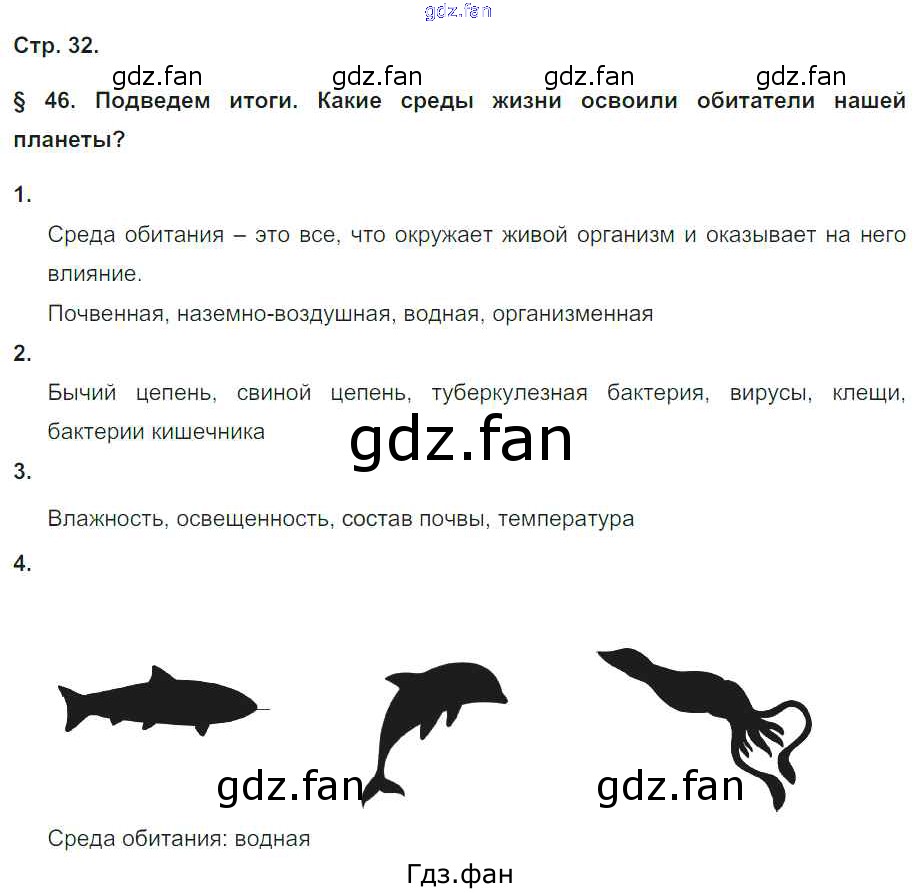 gdz.fan

Стр. 32.

gdz.fan gdz.fan gdz.fan gdz.fan

§ 46. Подведем итоги. Какие среды жизни освоили обитатели нашей планеты?

1.

Среда обитания – это все, что окружает живой организм и оказывает на него влияние.

Почвенная, наземно-воздушная, водная, организменная

2.

Бычий цепень, свиной цепень, туберкулезная бактерия, вирусы, клещи, бактерии кишечника

gdz.fan

3.

Влажность, освещенность, состав почвы, температура

4.

gdz.fan gdz.fan

Среда обитания: водная

Гдз.фан